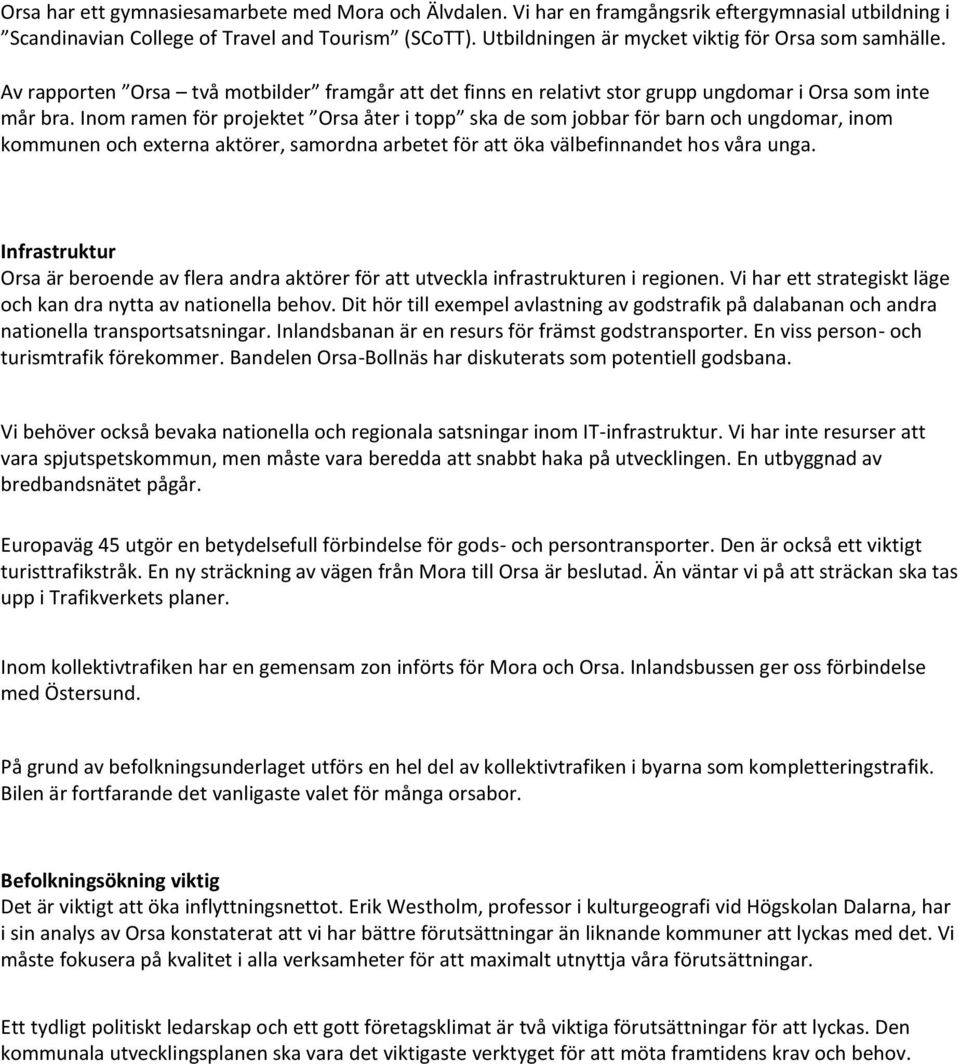 Orsa har ett gymnasiesamarbete med Mora och Älvdalen. Vi har en framgångsrik eftergymnasial utbildning i ”Scandinavian College of Travel and Tourism” (SCoTT). Utbildningen är mycket viktig för Orsa som samhälle.

Av rapporten ”Orsa – två motbilder” framgår att det finns en relativt stor grupp ungdomar i Orsa som inte mår bra. Inom ramen för projektet ”Orsa åter i topp” ska de som jobbar för barn och ungdomar, inom kommunen och externa aktörer, samordna arbetet för att öka välbefinnandet hos våra unga.

Infrastruktur
Orsa är beroende av flera andra aktörer för att utveckla infrastrukturen i regionen. Vi har ett strategiskt läge och kan dra nytta av nationella behov. Dit hör till exempel avlastning av godstrafik på dalabanan och andra nationella transportsatsningar. Inlandsbanan är en resurs för främst godstransporter. En viss person- och turismtrafik förekommer. Bandelen Orsa-Bollnäs har diskuterats som potentiell godsbana.

Vi behöver också bevaka nationella och regionala satsningar inom IT-infrastruktur. Vi har inte resurser att vara spjutspetskommun, men måste vara beredda att snabbt haka på utvecklingen. En utbyggnad av bredbandsnätet pågår.

Europaväg 45 utgör en betydelsefull förbindelse för gods- och persontransporter. Den är också ett viktigt turisttrafikstråk. En ny sträckning av vägen från Mora till Orsa är beslutad. Än väntar vi på att sträckan ska tas upp i Trafikverkets planer.

Inom kollektivtrafiken har en gemensam zon införts för Mora och Orsa. Inlandsbussen ger oss förbindelse med Östersund.

På grund av befolkningsunderlaget utförs en hel del av kollektivtrafiken i byarna som kompletteringstrafik. Bilen är fortfarande det vanligaste valet för många orsabor.

Befolkningsökning viktig
Det är viktigt att öka inflyttningsnettot. Erik Westholm, professor i kulturgeografi vid Högskolan Dalarna, har i sin analys av Orsa konstaterat att vi har bättre förutsättningar än liknande kommuner att lyckas med det. Vi måste fokusera på kvalitet i alla verksamheter för att maximalt utnyttja våra förutsättningar.

Ett tydligt politiskt ledarskap och ett gott företagsklimat är två viktiga förutsättningar för att lyckas. Den kommunala utvecklingsplanen ska vara det viktigaste verktyget för att möta framtidens krav och behov.